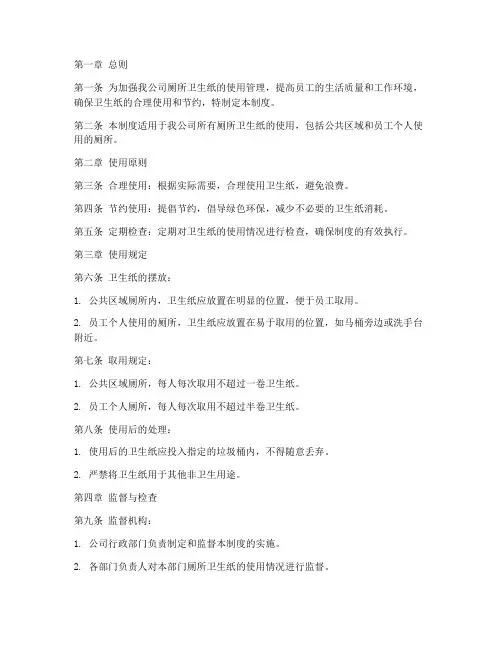 第一章 总则

第一条 为加强我公司厕所卫生纸的使用管理，提高员工的生活质量和工作环境，确保卫生纸的合理使用和节约，特制定本制度。

第二条 本制度适用于我公司所有厕所卫生纸的使用，包括公共区域和员工个人使用的厕所。

第二章 使用原则

第三条 合理使用：根据实际需要，合理使用卫生纸，避免浪费。

第四条 节约使用：提倡节约，倡导绿色环保，减少不必要的卫生纸消耗。

第五条 定期检查：定期对卫生纸的使用情况进行检查，确保制度的有效执行。

第三章 使用规定

第六条 卫生纸的摆放：

1. 公共区域厕所内，卫生纸应放置在明显的位置，便于员工取用。

2. 员工个人使用的厕所，卫生纸应放置在易于取用的位置，如马桶旁边或洗手台附近。

第七条 取用规定：

1. 公共区域厕所，每人每次取用不超过一卷卫生纸。

2. 员工个人厕所，每人每次取用不超过半卷卫生纸。

第八条 使用后的处理：

1. 使用后的卫生纸应投入指定的垃圾桶内，不得随意丢弃。

2. 严禁将卫生纸用于其他非卫生用途。

第四章 监督与检查

第九条 监督机构：

1. 公司行政部门负责制定和监督本制度的实施。

2. 各部门负责人对本部门厕所卫生纸的使用情况进行监督。